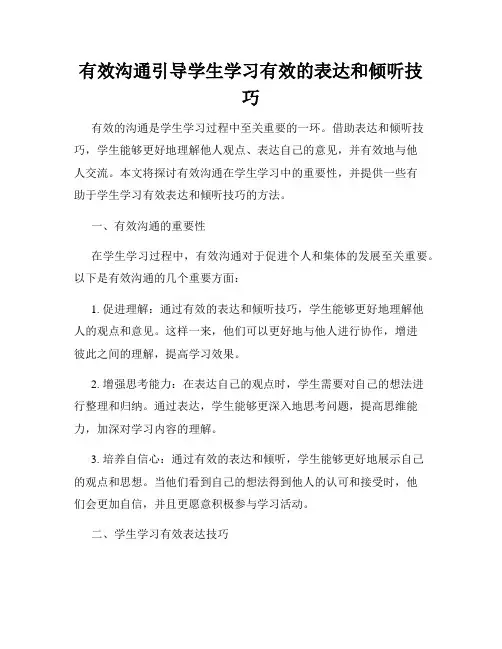 有效沟通引导学生学习有效的表达和倾听技巧

有效的沟通是学生学习过程中至关重要的一环。借助表达和倾听技巧，学生能够更好地理解他人观点、表达自己的意见，并有效地与他人交流。本文将探讨有效沟通在学生学习中的重要性，并提供一些有助于学生学习有效表达和倾听技巧的方法。

一、有效沟通的重要性

在学生学习过程中，有效沟通对于促进个人和集体的发展至关重要。以下是有效沟通的几个重要方面：

1. 促进理解：通过有效的表达和倾听技巧，学生能够更好地理解他人的观点和意见。这样一来，他们可以更好地与他人进行协作，增进彼此之间的理解，提高学习效果。

2. 增强思考能力：在表达自己的观点时，学生需要对自己的想法进行整理和归纳。通过表达，学生能够更深入地思考问题，提高思维能力，加深对学习内容的理解。

3. 培养自信心：通过有效的表达和倾听，学生能够更好地展示自己的观点和思想。当他们看到自己的想法得到他人的认可和接受时，他们会更加自信，并且更愿意积极参与学习活动。

二、学生学习有效表达技巧